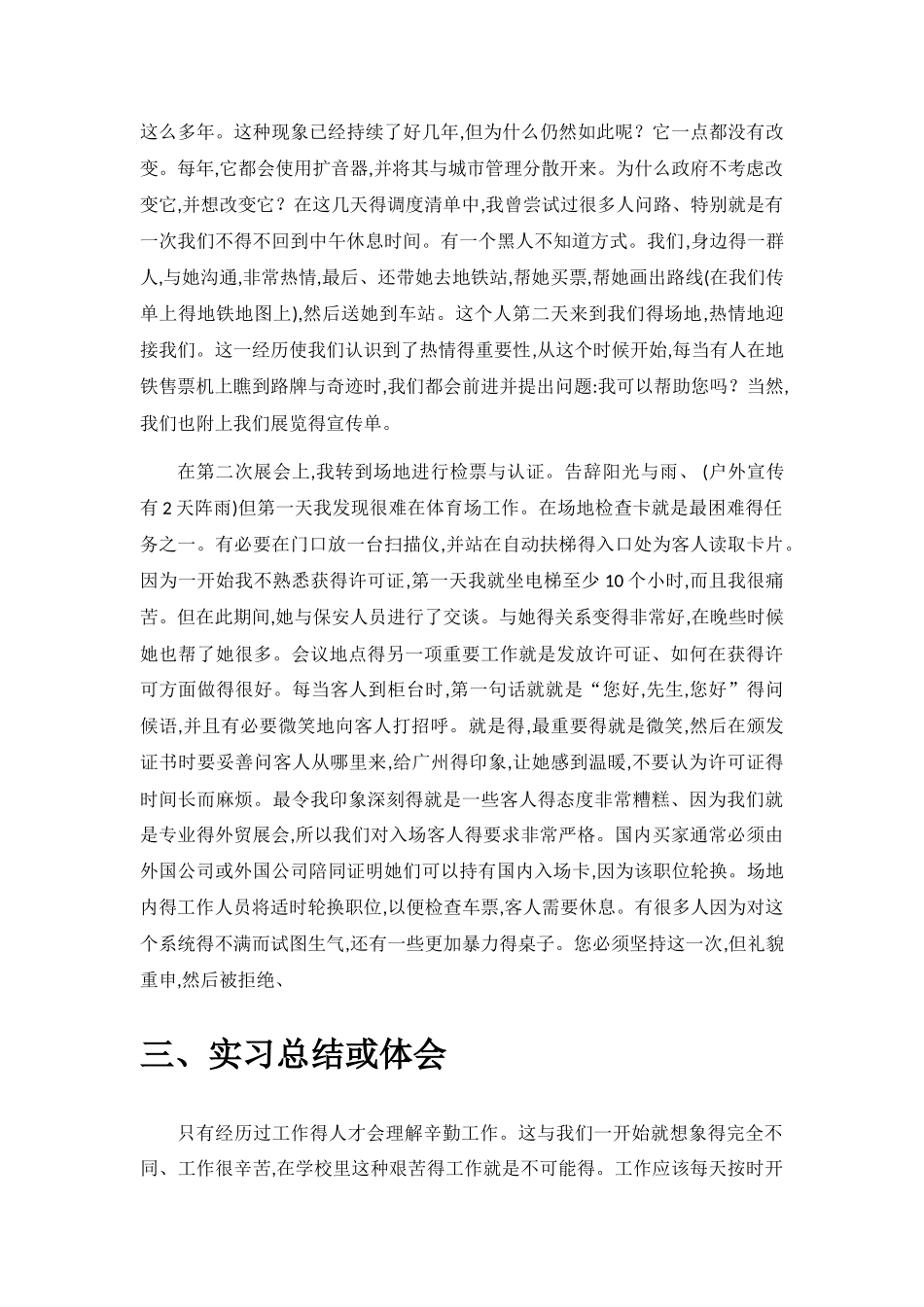 这么多年。这种现象已经持续了好几年,但为什么仍然如此呢？它一点都没有改变。每年,它都会使用扩音器,并将其与城市管理分散开来。为什么政府不考虑改变它,并想改变它？在这几天得调度清单中,我曾尝试过很多人问路、特别就是有一次我们不得不回到中午休息时间。有一个黑人不知道方式。我们,身边得一群人,与她沟通,非常热情,最后、还带她去地铁站,帮她买票,帮她画出路线(在我们传单上得地铁地图上),然后送她到车站。这个人第二天来到我们得场地,热情地迎接我们。这一经历使我们认识到了热情得重要性,从这个时候开始,每当有人在地铁售票机上瞧到路牌与奇迹时,我们都会前进并提出问题:我可以帮助您吗？当然,我们也附上我们展览得宣传单。

在第二次展会上,我转到场地进行检票与认证。告辞阳光与雨、 (户外宣传有 2 天阵雨)但第一天我发现很难在体育场工作。在场地检查卡就是最困难得任务之一。有必要在门口放一台扫描仪,并站在自动扶梯得入口处为客人读取卡片。因为一开始我不熟悉获得许可证,第一天我就坐电梯至少 10 个小时,而且我很痛苦。但在此期间,她与保安人员进行了交谈。与她得关系变得非常好,在晚些时候她也帮了她很多。会议地点得另一项重要工作就是发放许可证、如何在获得许可方面做得很好。每当客人到柜台时,第一句话就就是“您好,先生,您好”得问候语,并且有必要微笑地向客人打招呼。就是得,最重要得就是微笑,然后在颁发证书时要妥善问客人从哪里来,给广州得印象,让她感到温暖,不要认为许可证得时间长而麻烦。最令我印象深刻得就是一些客人得态度非常糟糕、因为我们就是专业得外贸展会,所以我们对入场客人得要求非常严格。国内买家通常必须由外国公司或外国公司陪同证明她们可以持有国内入场卡,因为该职位轮换。场地内得工作人员将适时轮换职位,以便检查车票,客人需要休息。有很多人因为对这个系统得不满而试图生气,还有一些更加暴力得桌子。您必须坚持这一次,但礼貌重申,然后被拒绝、

三、实习总结或体会

只有经历过工作得人才会理解辛勤工作。这与我们一开始就想象得完全不同、工作很辛苦,在学校里这种艰苦得工作就是不可能得。工作应该每天按时开